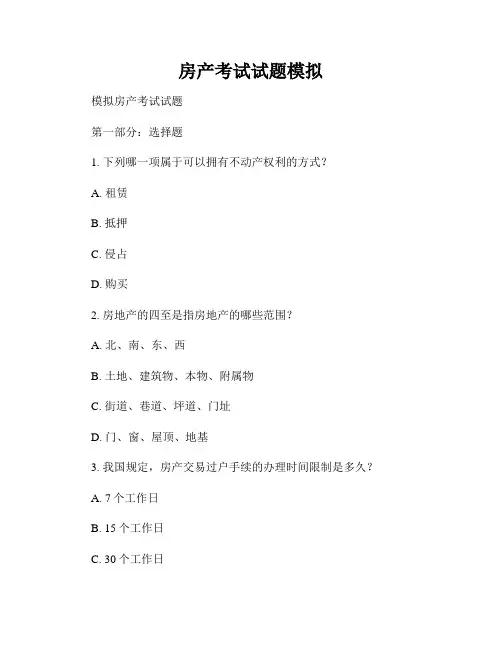 房产考试试题模拟

模拟房产考试试题

第一部分：选择题

1. 下列哪一项属于可以拥有不动产权利的方式？

A. 租赁

B. 抵押

C. 侵占

D. 购买

2. 房地产的四至是指房地产的哪些范围？

A. 北、南、东、西

B. 土地、建筑物、本物、附属物

C. 街道、巷道、坪道、门址

D. 门、窗、屋顶、地基

3. 我国规定，房产交易过户手续的办理时间限制是多久？

A. 7 个工作日

B. 15 个工作日

C. 30 个工作日